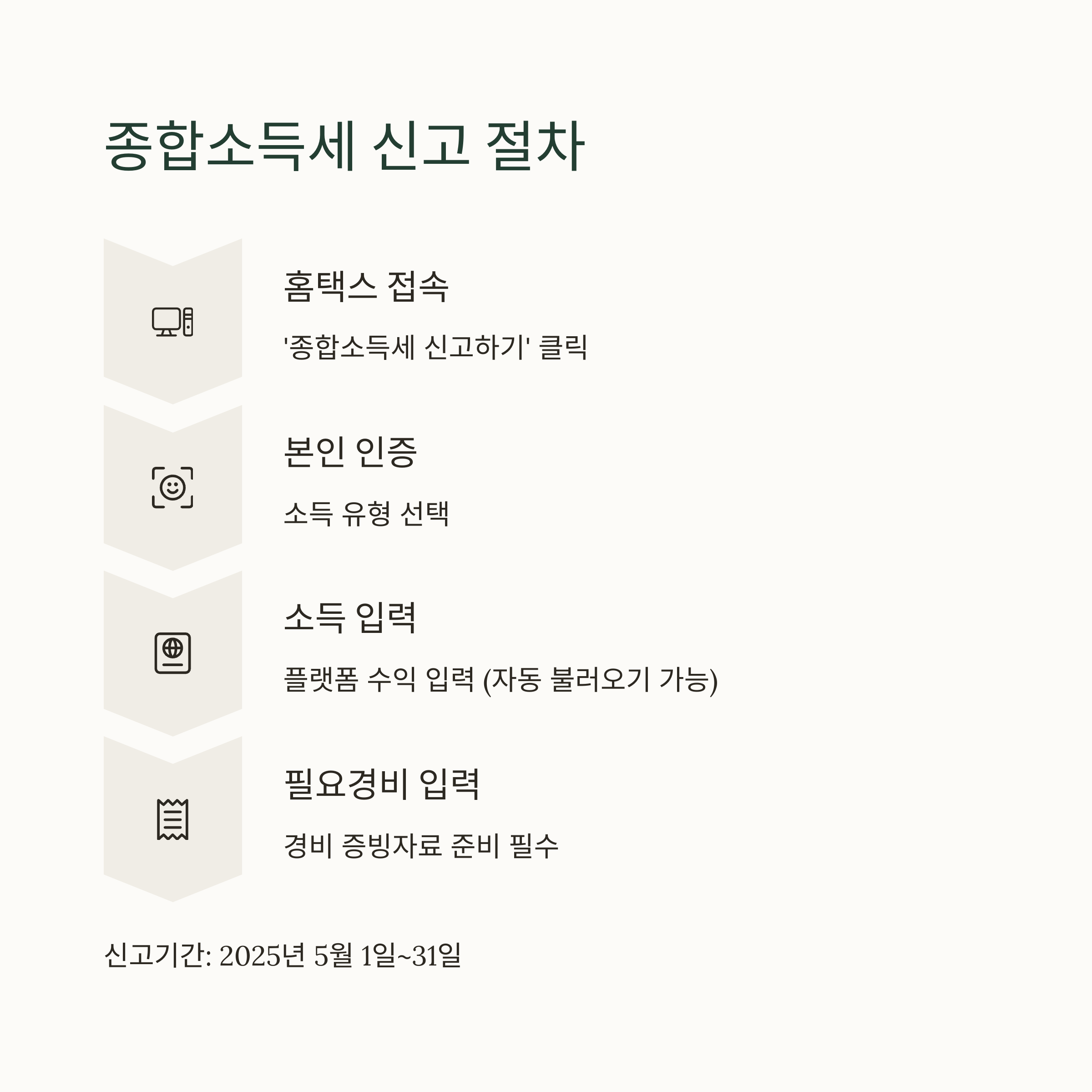 종합소득세 신고 절차

홈택스 접속

'종합소득세 신고하기' 클릭

본인 인증

소득 유형 선택

소득 입력

플랫폼 수익 입력 (자동 불러오기 가능)

필요경비 입력

경비 증빙자료 준비 필수

신고기간: 2025년 5월 1일~31일